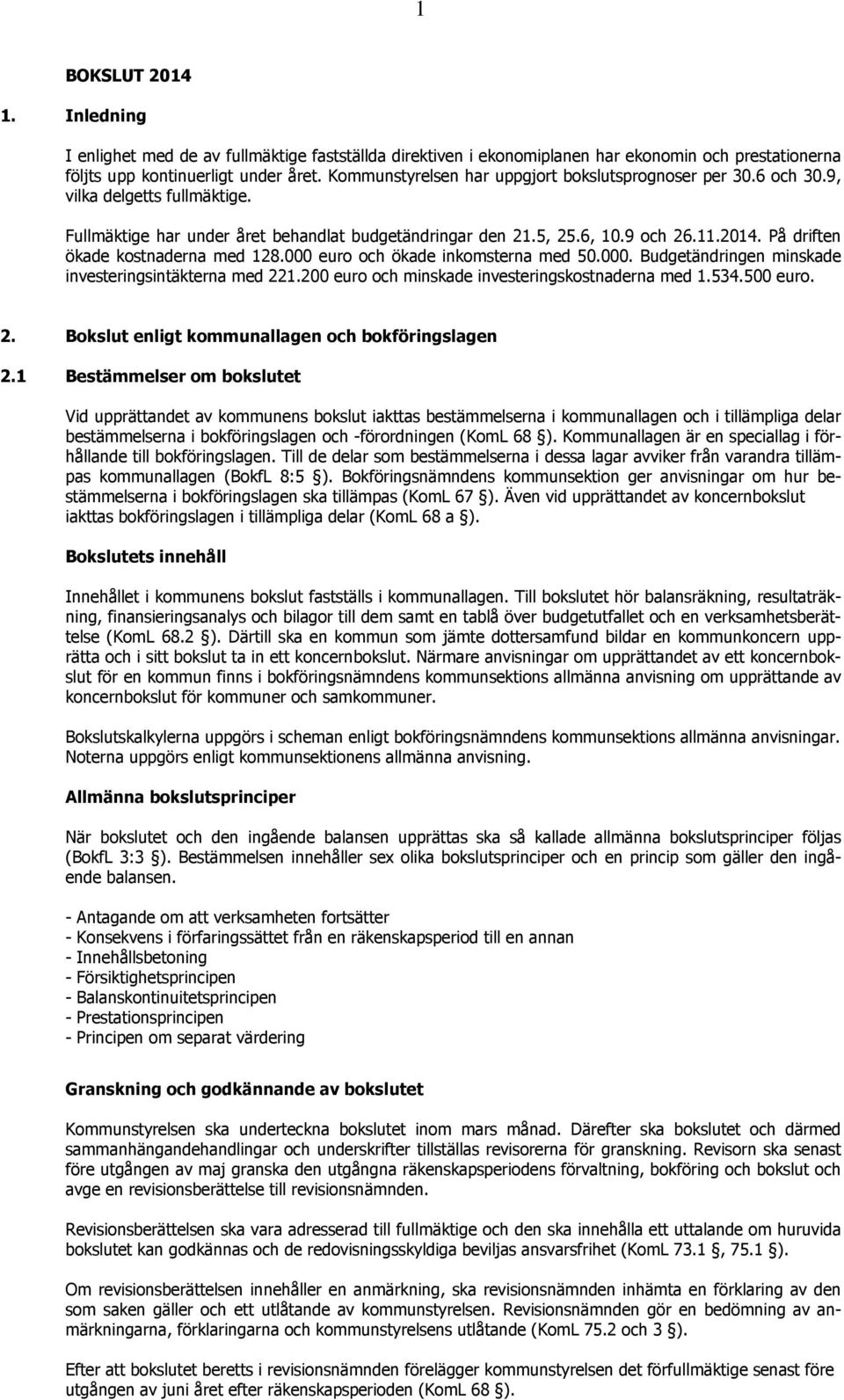 1

BOKSLUT 2014

1. Inledning

I enlighet med de av fullmäktige fastställda direktiven i ekonomiplanen har ekonomin och prestationerna följts upp kontinuerligt under året. Kommunstyrelsen har uppgjort bokslutsprognoser per 30.6 och 30.9, vilka delgetts fullmäktige.

Fullmäktige har under året behandlat budgetändringar den 21.5, 25.6, 10.9 och 26.11.2014. På driften ökade kostnaderna med 128.000 euro och ökade inkomsterna med 50.000. Budgetändringen minskade investeringsintäkterna med 221.200 euro och minskade investeringskostnaderna med 1.534.500 euro.

2. Bokslut enligt kommunallagen och bokföringslagen

2.1 Bestämmelser om bokslutet

Vid upprättandet av kommunens bokslut iakttas bestämmelserna i kommunallagen och i tillämpliga delar bestämmelserna i bokföringslagen och -förordningen (KomL 68 §). Kommunallagen är en speciallag i förhållande till bokföringslagen. Till de delar som bestämmelserna i dessa lagar avviker från varandra tillämpas kommunallagen (BokfL 8:5 §). Bokföringsnämndens kommunsektion ger anvisningar om hur bestämmelserna i bokföringslagen ska tillämpas (KomL 67 §). Även vid upprättandet av koncernbokslut iakttas bokföringslagen i tillämpliga delar (KomL 68 a §).

Bokslutets innehåll

Innehållet i kommunens bokslut fastställs i kommunallagen. Till bokslutet hör balansräkning, resultaträkning, finansieringsanalys och bilagor till dem samt en tablå över budgetutfallet och en verksamhetsberättelse (KomL 68.2 §). Därtill ska en kommun som jämte dottersamfund bildar en kommunkoncern upprätta och i sitt bokslut ta in ett koncernbokslut. Närmare anvisningar om upprättandet av ett koncernbokslut för en kommun finns i bokföringsnämndens kommunsektions allmänna anvisning om upprättande av koncernbokslut för kommuner och samkommuner.

Bokslutskalkylerna uppgörs i scheman enligt bokföringsnämndens kommunsektions allmänna anvisningar. Noterna uppgörs enligt kommunsektionens allmänna anvisning.

Allmänna bokslutsprinciper

När bokslutet och den ingående balansen upprättas ska så kallade allmänna bokslutsprinciper följas (BokfL 3:3 §). Bestämmelsen innehåller sex olika bokslutsprinciper och en princip som gäller den ingående balansen.

- Antagande om att verksamheten fortsätter
- Konsekvens i förfaringssättet från en räkenskapsperiod till en annan
- Innehållsbetoning
- Försiktighetsprincipen
- Balanskontinuitetsprincipen
- Prestationsprincipen
- Principen om separat värdering

Granskning och godkännande av bokslutet

Kommunstyrelsen ska underteckna bokslutet inom mars månad. Därefter ska bokslutet och därmed sammanhängandehandlingar och underskrifter tillställas revisorerna för granskning. Revisorn ska senast före utgången av maj granska den utgångna räkenskapsperiodens förvaltning, bokföring och bokslut och avge en revisionsberättelse till revisionsnämnden.

Revisionsberättelsen ska vara adresserad till fullmäktige och den ska innehålla ett uttalande om huruvida bokslutet kan godkännas och de redovisningsskyldiga beviljas ansvarsfrihet (KomL 73.1 §, 75.1 §).

Om revisionsberättelsen innehåller en anmärkning, ska revisionsnämnden inhämta en förklaring av den som saken gäller och ett utlåtande av kommunstyrelsen. Revisionsnämnden gör en bedömning av anmärkningarna, förklaringarna och kommunstyrelsens utlåtande (KomL 75.2 och 3 §).

Efter att bokslutet beretts i revisionsnämnden förelägger kommunstyrelsen det förfullmäktige senast före utgången av juni året efter räkenskapsperioden (KomL 68 §).